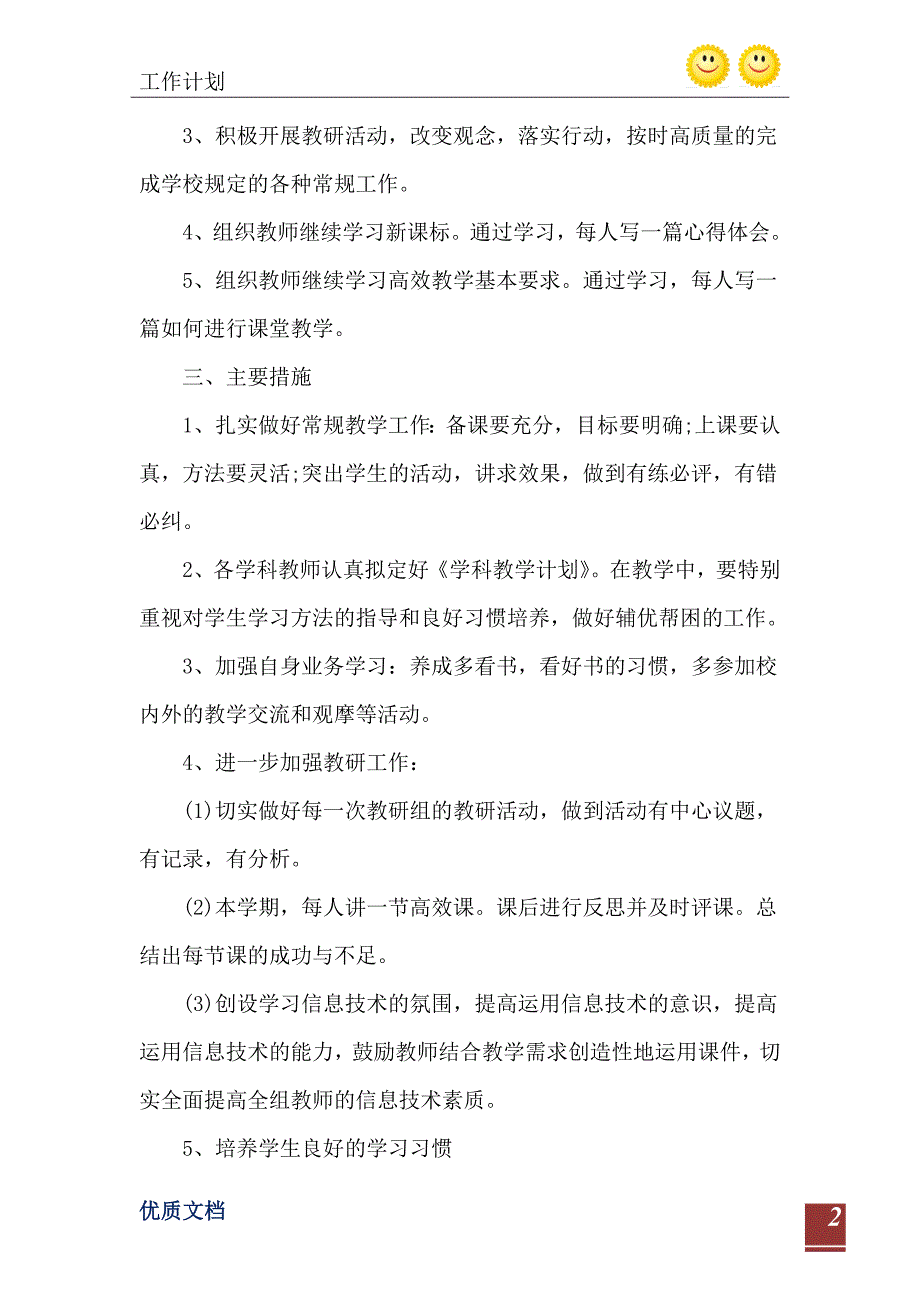 工作计划

3、积极开展教研活动，改变观念，落实行动，按时高质量的完成学校规定的各种常规工作。

4、组织教师继续学习新课标。通过学习，每人写一篇心得体会。

5、组织教师继续学习高效教学基本要求。通过学习，每人写一篇如何进行课堂教学。

三、主要措施

1、扎实做好常规教学工作：备课要充分，目标要明确;上课要认真，方法要灵活;突出学生的活动，讲求效果，做到有练必评，有错必纠。

2、各学科教师认真拟定好《学科教学计划》。在教学中，要特别重视对学生学习方法的指导和良好习惯培养，做好辅优帮困的工作。

3、加强自身业务学习：养成多看书，看好书的习惯，多参加校内外的教学交流和观摩等活动。

4、进一步加强教研工作：

(1)切实做好每一次教研组的教研活动，做到活动有中心议题，有记录，有分析。

(2)本学期，每人讲一节高效课。课后进行反思并及时评课。总结出每节课的成功与不足。

(3)创设学习信息技术的氛围，提高运用信息技术的意识，提高运用信息技术的能力，鼓励教师结合教学需求创造性地运用课件，切实全面提高全组教师的信息技术素质。

5、培养学生良好的学习习惯

优质文档

2